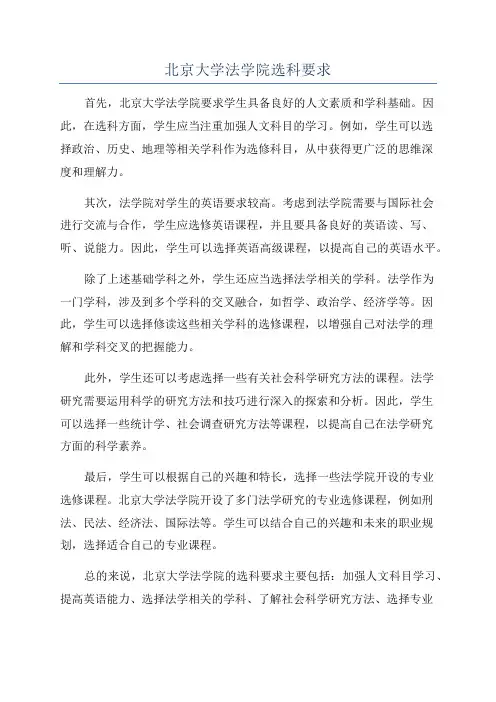 北京大学法学院选科要求

首先，北京大学法学院要求学生具备良好的人文素质和学科基础。因此，在选科方面，学生应当注重加强人文科目的学习。例如，学生可以选择政治、历史、地理等相关学科作为选修科目，从中获得更广泛的思维深度和理解力。

其次，法学院对学生的英语要求较高。考虑到法学院需要与国际社会进行交流与合作，学生应选修英语课程，并且要具备良好的英语读、写、听、说能力。因此，学生可以选择英语高级课程，以提高自己的英语水平。

除了上述基础学科之外，学生还应当选择法学相关的学科。法学作为一门学科，涉及到多个学科的交叉融合，如哲学、政治学、经济学等。因此，学生可以选择修读这些相关学科的选修课程，以增强自己对法学的理解和学科交叉的把握能力。

此外，学生还可以考虑选择一些有关社会科学研究方法的课程。法学研究需要运用科学的研究方法和技巧进行深入的探索和分析。因此，学生可以选择一些统计学、社会调查研究方法等课程，以提高自己在法学研究方面的科学素养。

最后，学生可以根据自己的兴趣和特长，选择一些法学院开设的专业选修课程。北京大学法学院开设了多门法学研究的专业选修课程，例如刑法、民法、经济法、国际法等。学生可以结合自己的兴趣和未来的职业规划，选择适合自己的专业课程。

总的来说，北京大学法学院的选科要求主要包括：加强人文科目学习、提高英语能力、选择法学相关的学科、了解社会科学研究方法、选择专业